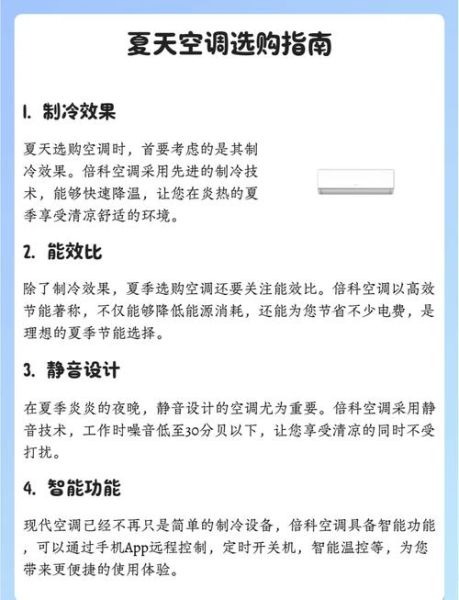 夏天空调选购指南

1. 制冷效果

夏天选购空调时，首要考虑的是其制冷效果。倍科空调采用先进的制冷技术，能够快速降温，让您在炎热的夏季享受清凉舒适的环境。

2. 能效比

除了制冷效果，夏季选购空调还要关注能效比。倍科空调以高效节能著称，不仅能够降低能源消耗，还能为您节省不少电费，是理想的夏季节能选择。

3. 静音设计

在夏季炎炎的夜晚，静音设计的空调尤为重要。倍科空调采用静音技术，工作时噪音低至30分贝以下，让您享受清凉的同时不受打扰。

4. 智能功能

现代空调已经不再只是简单的制冷设备，倍科空调具备智能功能，可以通过手机App远程控制，定时开关机，智能温控等，为您带来更便捷的使用体验。